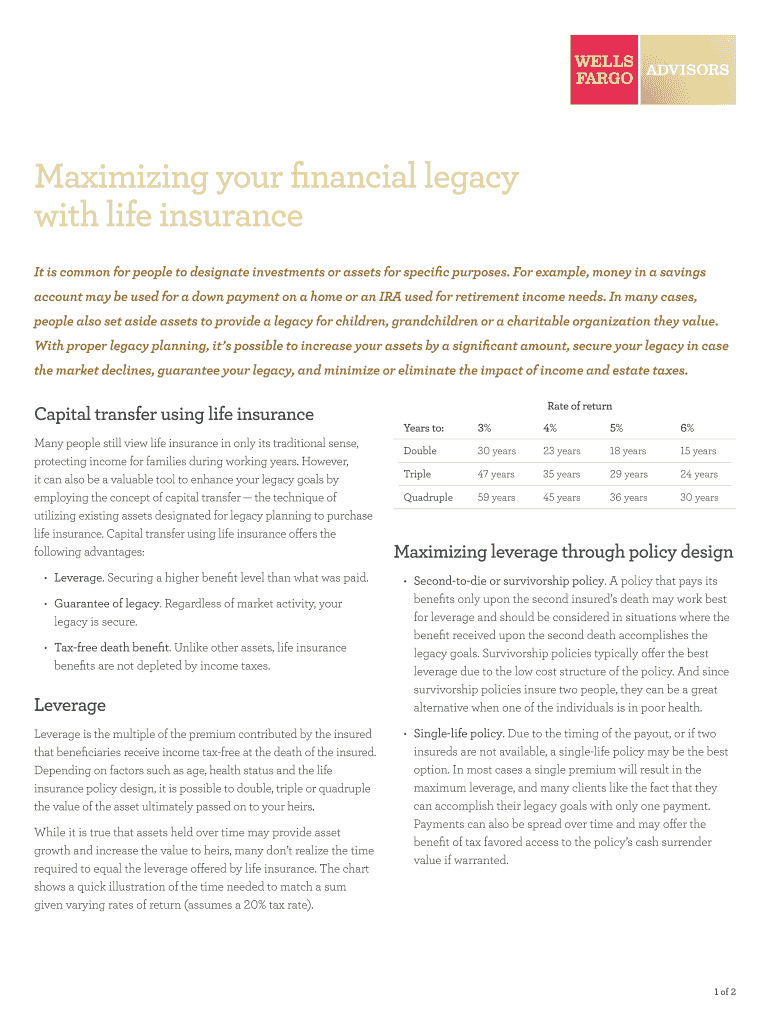 WELLS FARGO ADVISORS

Maximizing your financial legacy with life insurance

It is common for people to designate investments or assets for specific purposes. For example, money in a savings account may be used for a down payment on a home or an IRA used for retirement income needs. In many cases, people also set aside assets to provide a legacy for children, grandchildren or a charitable organization they value. With proper legacy planning, it's possible to increase your assets by a significant amount, secure your legacy in case the market declines, guarantee your legacy, and minimize or eliminate the impact of income and estate taxes.

Capital transfer using life insurance

Many people still view life insurance in only its traditional sense, protecting income for families during working years. However, it can also be a valuable tool to enhance your legacy goals by employing the concept of capital transfer — the technique of utilizing existing assets designated for legacy planning to purchase life insurance. Capital transfer using life insurance offers the following advantages:

• Leverage. Securing a higher benefit level than what was paid.

• Guarantee of legacy. Regardless of market activity, your legacy is secure.

• Tax-free death benefit. Unlike other assets, life insurance benefits are not depleted by income taxes.

Leverage

Leverage is the multiple of the premium contributed by the insured that beneficiaries receive income tax-free at the death of the insured. Depending on factors such as age, health status and the life insurance policy design, it is possible to double, triple or quadruple the value of the asset ultimately passed on to your heirs.

While it is true that assets held over time may provide asset growth and increase the value to heirs, many don't realize the time required to equal the leverage offered by life insurance. The chart shows a quick illustration of the time needed to match a sum given varying rates of return (assumes a 20% tax rate).

Rate of return

| Years to: | 3% | 4% | 5% | 6% |
|---|---|---|---|---|
| Double | 30 years | 23 years | 18 years | 15 years |
| Triple | 47 years | 35 years | 29 years | 24 years |
| Quadruple | 59 years | 45 years | 36 years | 30 years |

Maximizing leverage through policy design

• Second-to-die or survivorship policy. A policy that pays its benefits only upon the second insured's death may work best for leverage and should be considered in situations where the benefit received upon the second death accomplishes the legacy goals. Survivorship policies typically offer the best leverage due to the low cost structure of the policy. And since survivorship policies insure two people, they can be a great alternative when one of the individuals is in poor health.

• Single-life policy. Due to the timing of the payout, or if two insureds are not available, a single-life policy may be the best option. In most cases a single premium will result in the maximum leverage, and many clients like the fact that they can accomplish their legacy goals with only one payment. Payments can also be spread over time and may offer the benefit of tax favored access to the policy's cash surrender value if warranted.

1 of 2